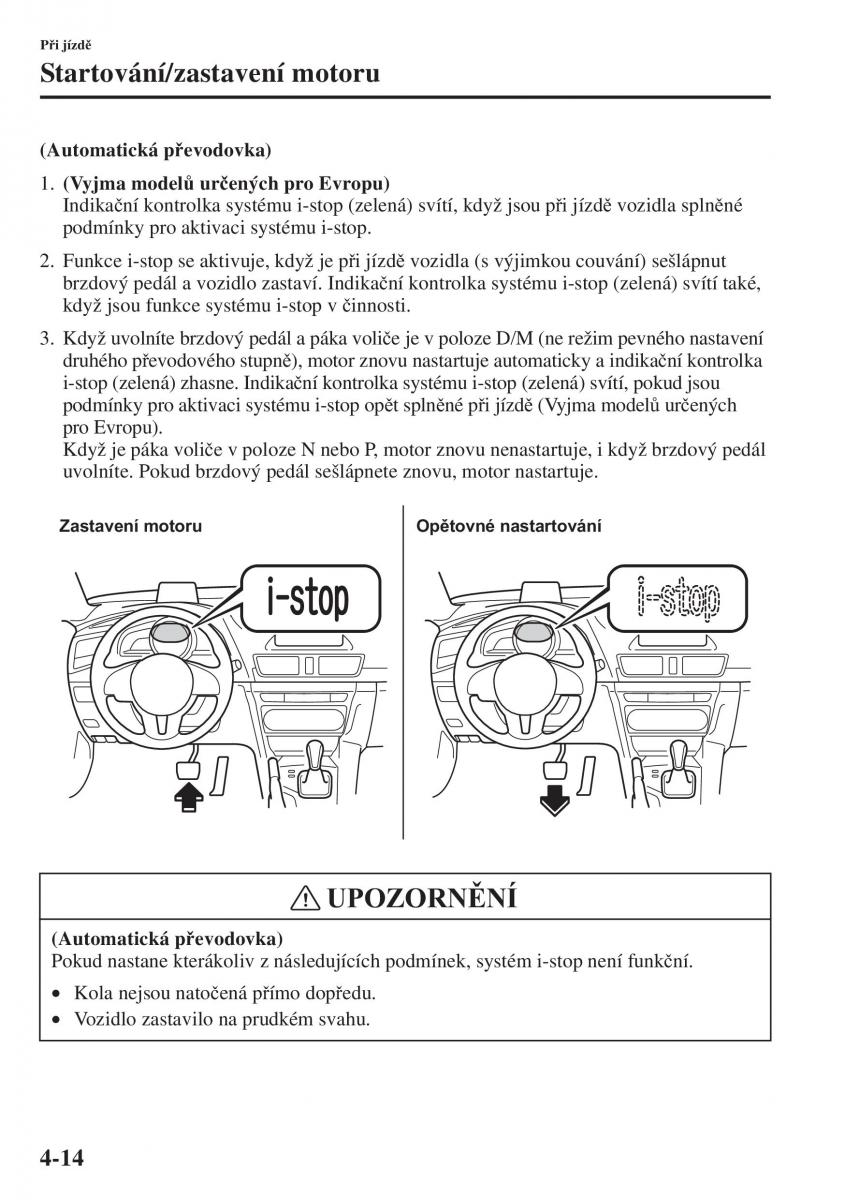 Při jízdě

Startování/zastavení motoru

(Automatická převodovka)

1. (Vyjma modelů určených pro Evropu)
Indikační kontrolka systému i-stop (zelená) svítí, když jsou při jízdě vozidla splněné podmínky pro aktivaci systému i-stop.

2. Funkce i-stop se aktivuje, když je při jízdě vozidla (s výjimkou couvání) sešlápnut brzdový pedál a vozidlo zastaví. Indikační kontrolka systému i-stop (zelená) svítí také, když jsou funkce systému i-stop v činnosti.

3. Když uvolníte brzdový pedál a páka voliče je v poloze D/M (ne režim pevného nastavení druhého převodového stupně), motor znovu nastartuje automaticky a indikační kontrolka i-stop (zelená) zhasne. Indikační kontrolka systému i-stop (zelená) svítí, pokud jsou podmínky pro aktivaci systému i-stop opět splněné při jízdě (Vyjma modelů určených pro Evropu).
Když je páka voliče v poloze N nebo P, motor znovu nenastartuje, i když brzdový pedál uvolníte. Pokud brzdový pedál sešlápnete znovu, motor nastartuje.

Zastavení motoru

i-stop

Opětovné nastartování

i-stop

UPOZORNĚNÍ

(Automatická převodovka)
Pokud nastane kterákoliv z následujících podmínek, systém i-stop není funkční.

• Kola nejsou natočená přímo dopředu.
• Vozidlo zastavilo na prudkém svahu.

4-14